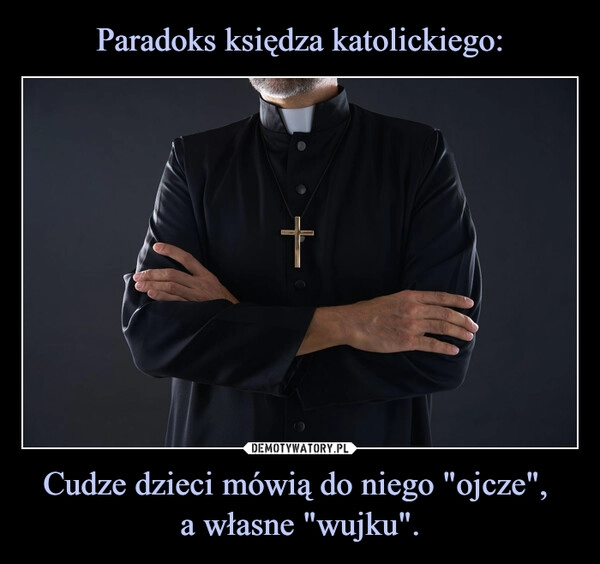 Paradoks księdza katolickiego:

DEMOTYWATORY.PL

Cudze dzieci mówią do niego "ojcze", a własne "wujku".